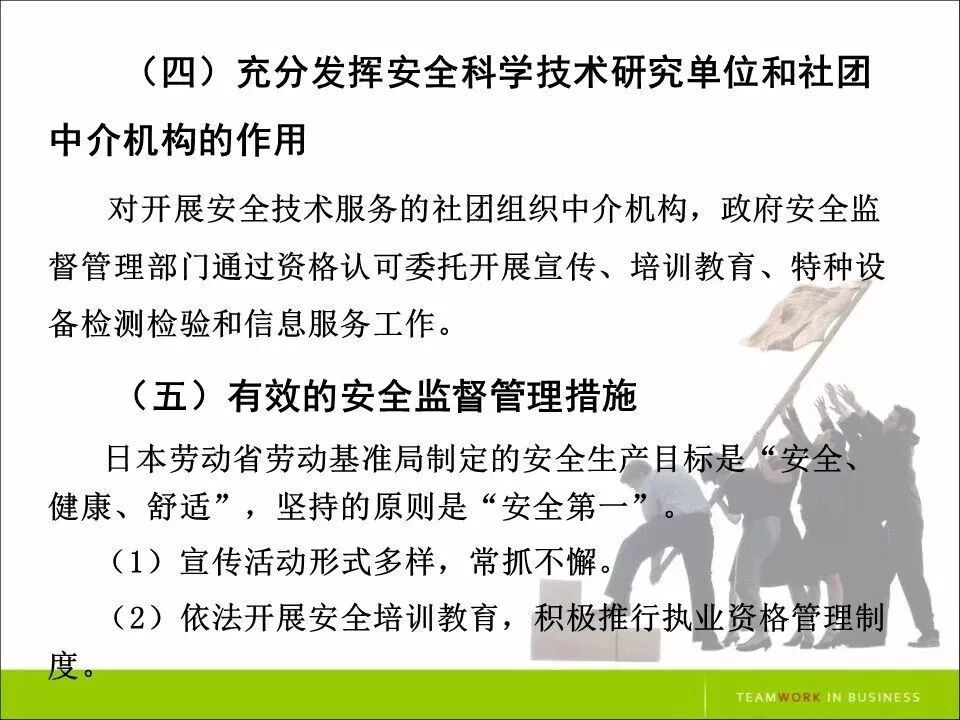 （四）充分发挥安全科学技术研究单位和社团中介机构的作用

对开展安全技术服务的社团组织中介机构，政府安全监督管理部门通过资格认可委托开展宣传、培训教育、特种设备检测检验和信息服务工作。

（五）有效的安全监督管理措施

日本劳动省劳动基准局制定的安全生产目标是“安全、健康、舒适”，坚持的原则是“安全第一”。

（1）宣传活动形式多样，常抓不懈。

（2）依法开展安全培训教育，积极推行执业资格管理制度。

TEAMWORK IN BUSINESS